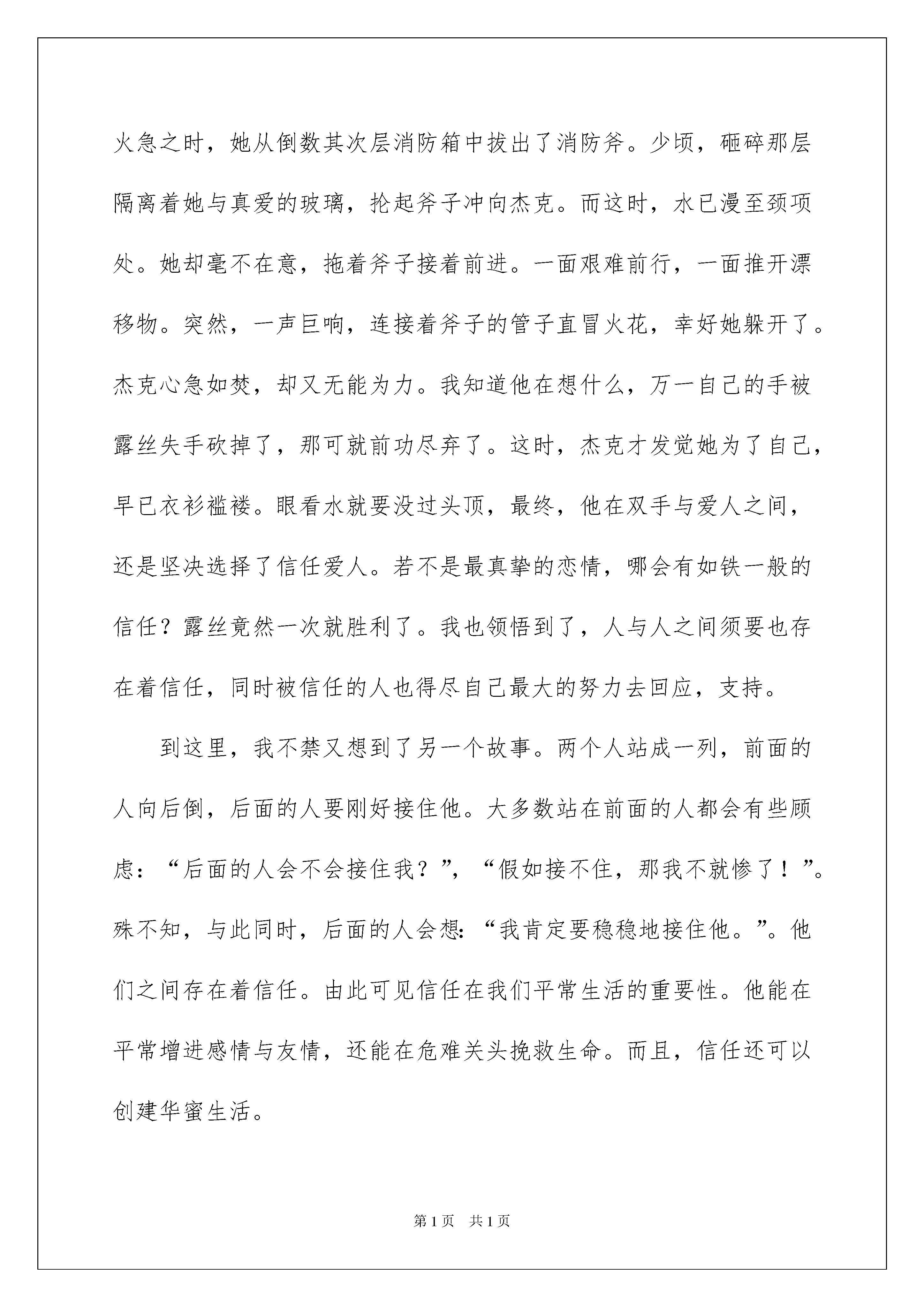 火急之时，她从倒数其次层消防箱中拔出了消防斧。少顷，砸碎那层隔离着她与真爱的玻璃，抡起斧子冲向杰克。而这时，水已漫至颈项处。她却毫不在意，拖着斧子接着前进。一面艰难前行，一面推开漂移物。突然，一声巨响，连接着斧子的管子直冒火花，幸好她躲开了。杰克心急如焚，却又无能为力。我知道他在想什么，万一自己的手被露丝失手砍掉了，那可就前功尽弃了。这时，杰克才发觉她为了自己，早已衣衫褴褛。眼看水就要没过头顶，最终，他在双手与爱人之间，还是坚决选择了信任爱人。若不是最真挚的恋情，哪会有如铁一般的信任？露丝竟然一次就胜利了。我也领悟到了，人与人之间须要也存在着信任，同时被信任的人也得尽自己最大的努力去回应，支持。

到这里，我不禁又想到了另一个故事。两个人站成一列，前面的人向后倒，后面的人要刚好接住他。大多数站在前面的人都会有些顾虑：“后面的人会不会接住我？”，“假如接不住，那我不就惨了！”。殊不知，与此同时，后面的人会想：“我肯定要稳稳地接住他。”。他们之间存在着信任。由此可见信任在我们平常生活的重要性。他能在平常增进感情与友情，还能在危难关头挽救生命。而且，信任还可以创建华蜜生活。

第1页 共1页